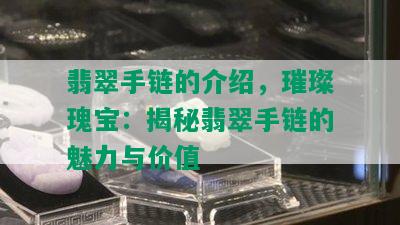 翡翠手链的介绍，璀璨瑰宝：揭秘翡翠手链的魅力与价值